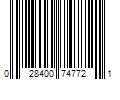 0 28400 74772 1